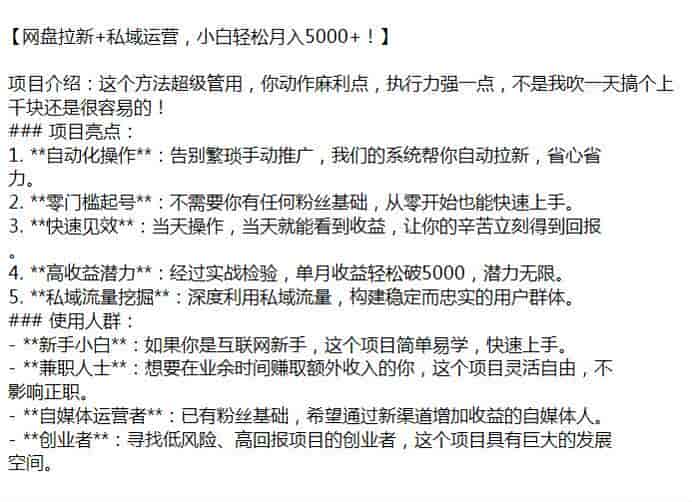 【网盘拉新+私域运营，小白轻松月入5000+！】

项目介绍：这个方法超级管用，你动作麻利点，执行力强一点，不是我吹一天搞个上千块还是很容易的！
### 项目亮点：
1. **自动化操作**：告别繁琐手动推广，我们的系统帮你自动拉新，省心省力。
2. **零门槛起号**：不需要你有任何粉丝基础，从零开始也能快速上手。
3. **快速见效**：当天操作，当天就能看到收益，让你的辛苦立刻得到回报。
4. **高收益潜力**：经过实战检验，单月收益轻松破5000，潜力无限。
5. **私域流量挖掘**：深度利用私域流量，构建稳定而忠实的用户群体。
### 使用人群：
- **新手小白**：如果你是互联网新手，这个项目简单易学，快速上手。
- **兼职人士**：想要在业余时间赚取额外收入的你，这个项目灵活自由，不影响正职。
- **自媒体运营者**：已有粉丝基础，希望通过新渠道增加收益的自媒体人。
- **创业者**：寻找低风险、高回报项目的创业者，这个项目具有巨大的发展空间。